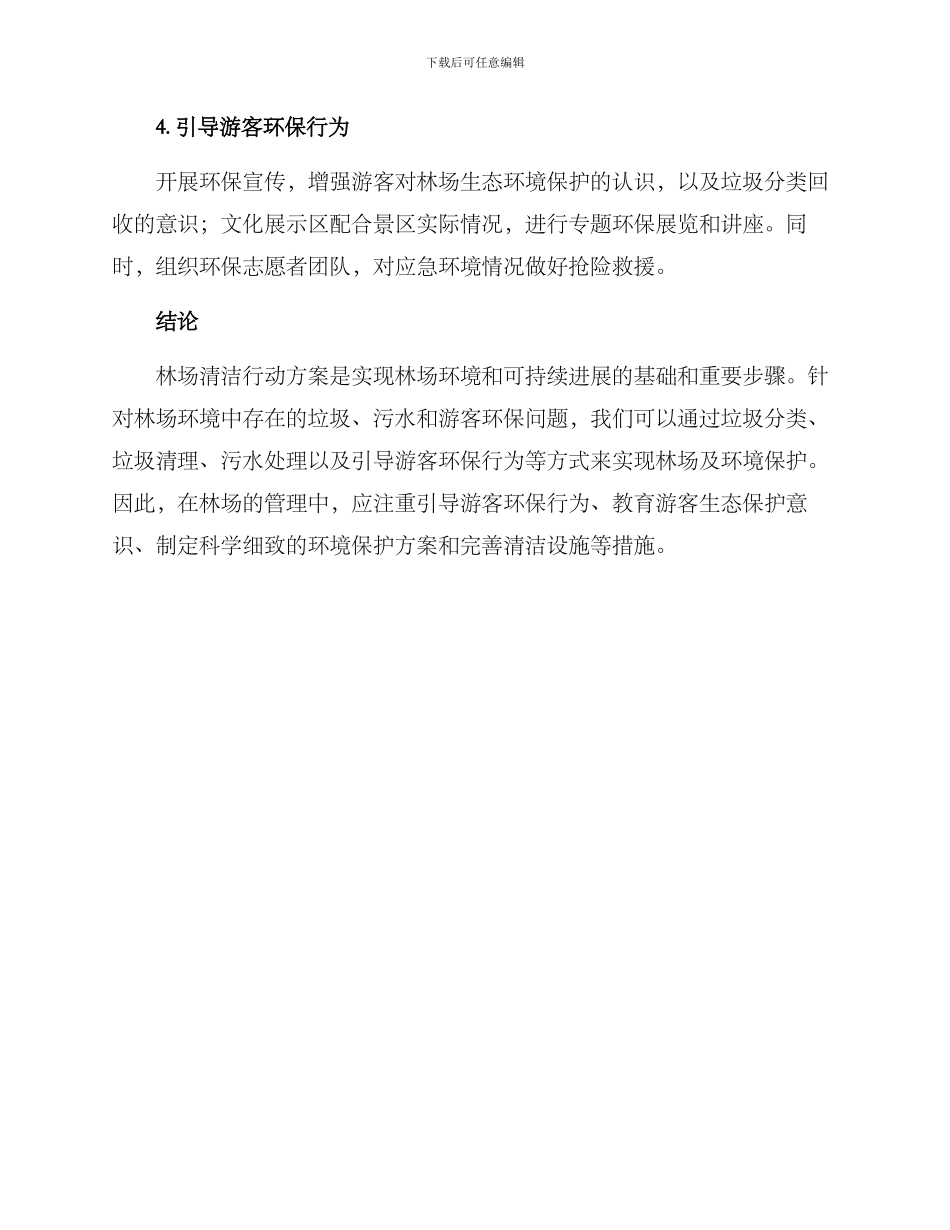 下载后可任意编辑

4. 引导游客环保行为

开展环保宣传，增强游客对林场生态环境保护的认识，以及垃圾分类回收的意识；文化展示区配合景区实际情况，进行专题环保展览和讲座。同时，组织环保志愿者团队，对应急环境情况做好抢险救援。

结论

林场清洁行动方案是实现林场环境和可持续进展的基础和重要步骤。针对林场环境中存在的垃圾、污水和游客环保问题，我们可以通过垃圾分类、垃圾清理、污水处理以及引导游客环保行为等方式来实现林场及环境保护。因此，在林场的管理中，应注重引导游客环保行为、教育游客生态保护意识、制定科学细致的环境保护方案和完善清洁设施等措施。